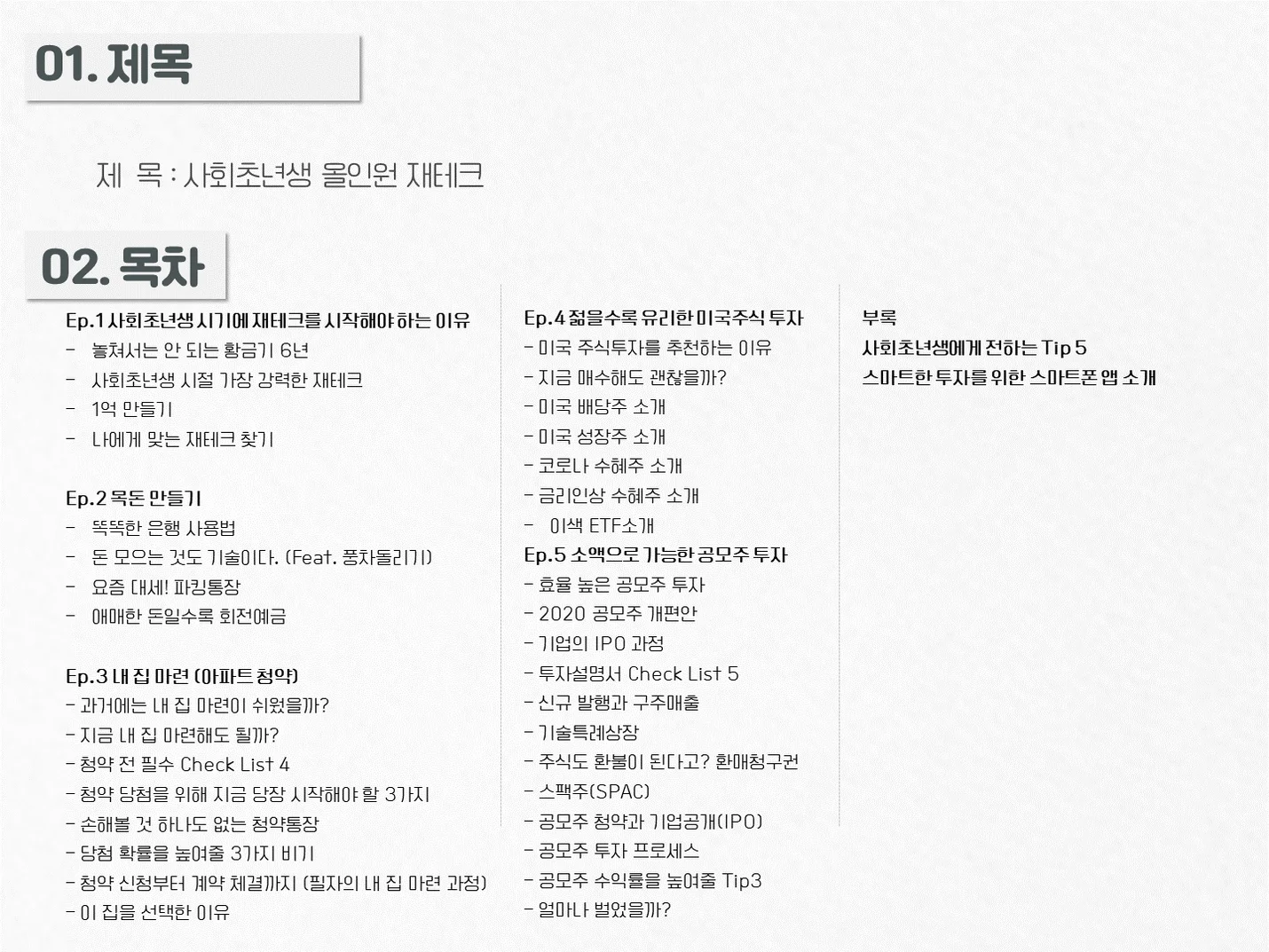 01. 제목

제 목 : 사회초년생 올인원 재테크

02. 목차

Ep.1 사회초년생 시기에 재테크를 시작해야 하는 이유
- 놓쳐서는 안 되는 황금기 6년
- 사회초년생 시절 가장 강력한 재테크
- 1억 만들기
- 나에게 맞는 재테크 찾기

Ep.2 목돈 만들기
- 똑똑한 은행 사용법
- 돈 모으는 것도 기술이다. (Feat. 풍차돌리기)
- 요즘 대세! 파킹통장
- 애매한 돈일수록 회전예금

Ep.3 내 집 마련 (아파트 청약)
- 과거에는 내 집 마련이 쉬웠을까?
- 지금 내 집 마련해도 될까?
- 청약 전 필수 Check List 4
- 청약 당첨을 위해 지금 당장 시작해야 할 3가지
- 손해볼 것 하나도 없는 청약통장
- 당첨 확률을 높여줄 3가지 비기
- 청약 신청부터 계약 체결까지 (필자의 내 집 마련 과정)
- 이 집을 선택한 이유

Ep.4 젊을수록 유리한 미국주식 투자
- 미국 주식투자를 추천하는 이유
- 지금 매수해도 괜찮을까?
- 미국 배당주 소개
- 미국 성장주 소개
- 코로나 수혜주 소개
- 금리인상 수혜주 소개
- 이색 ETF소개
Ep.5 소액으로 가능한 공모주 투자
- 효율 높은 공모주 투자
- 2020 공모주 개편안
- 기업의 IPO 과정
- 투자설명서 Check List 5
- 신규 발행과 구주매출
- 기술특례상장
- 주식도 환불이 된다고? 환매청구권
- 스팩주(SPAC)
- 공모주 청약과 기업공개(IPO)
- 공모주 투자 프로세스
- 공모주 수익률을 높여줄 Tip3
- 얼마나 벌었을까?

부록
사회초년생에게 전하는 Tip 5
스마트한 투자를 위한 스마트폰 앱 소개